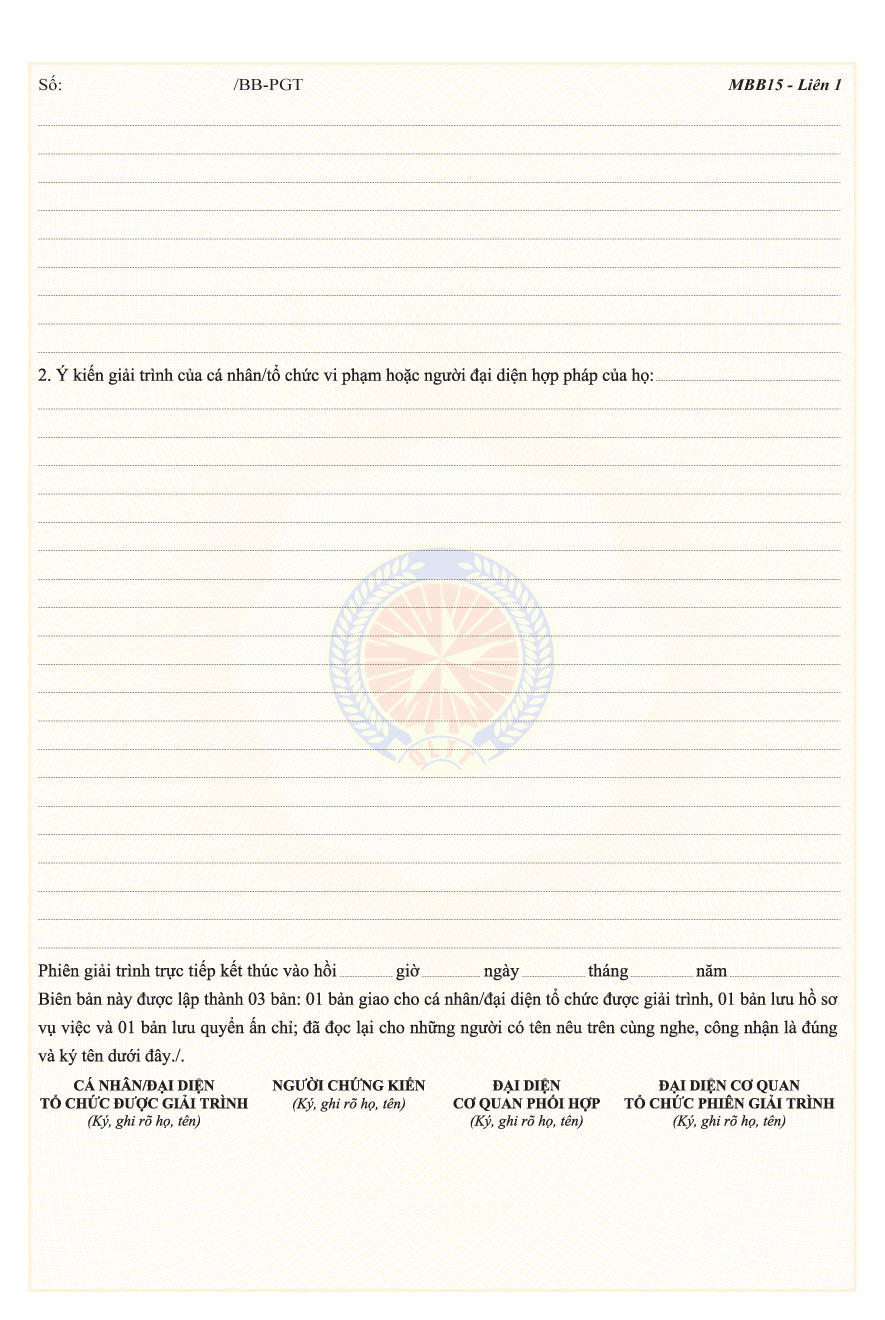 Số: /BB-PGT MBB15 - Liên 1

2. Ý kiến giải trình của cá nhân/tổ chức vi phạm hoặc người đại diện hợp pháp của họ:

Phiên giải trình trực tiếp kết thúc vào hồi giờ ngày tháng năm

Biên bản này được lập thành 03 bản: 01 bản giao cho cá nhân/đại diện tổ chức được giải trình, 01 bản lưu hồ sơ vụ việc và 01 bản lưu quyển ấn chỉ; đã đọc lại cho những người có tên nêu trên cùng nghe, công nhận là đúng và ký tên dưới đây./.

CÁ NHÂN/ĐẠI DIỆN TỔ CHỨC ĐƯỢC GIẢI TRÌNH
(Ký, ghi rõ họ, tên)

NGƯỜI CHỨNG KIẾN
(Ký, ghi rõ họ, tên)

ĐẠI DIỆN CƠ QUAN PHỐI HỢP
(Ký, ghi rõ họ, tên)

ĐẠI DIỆN CƠ QUAN TỔ CHỨC PHIÊN GIẢI TRÌNH
(Ký, ghi rõ họ, tên)